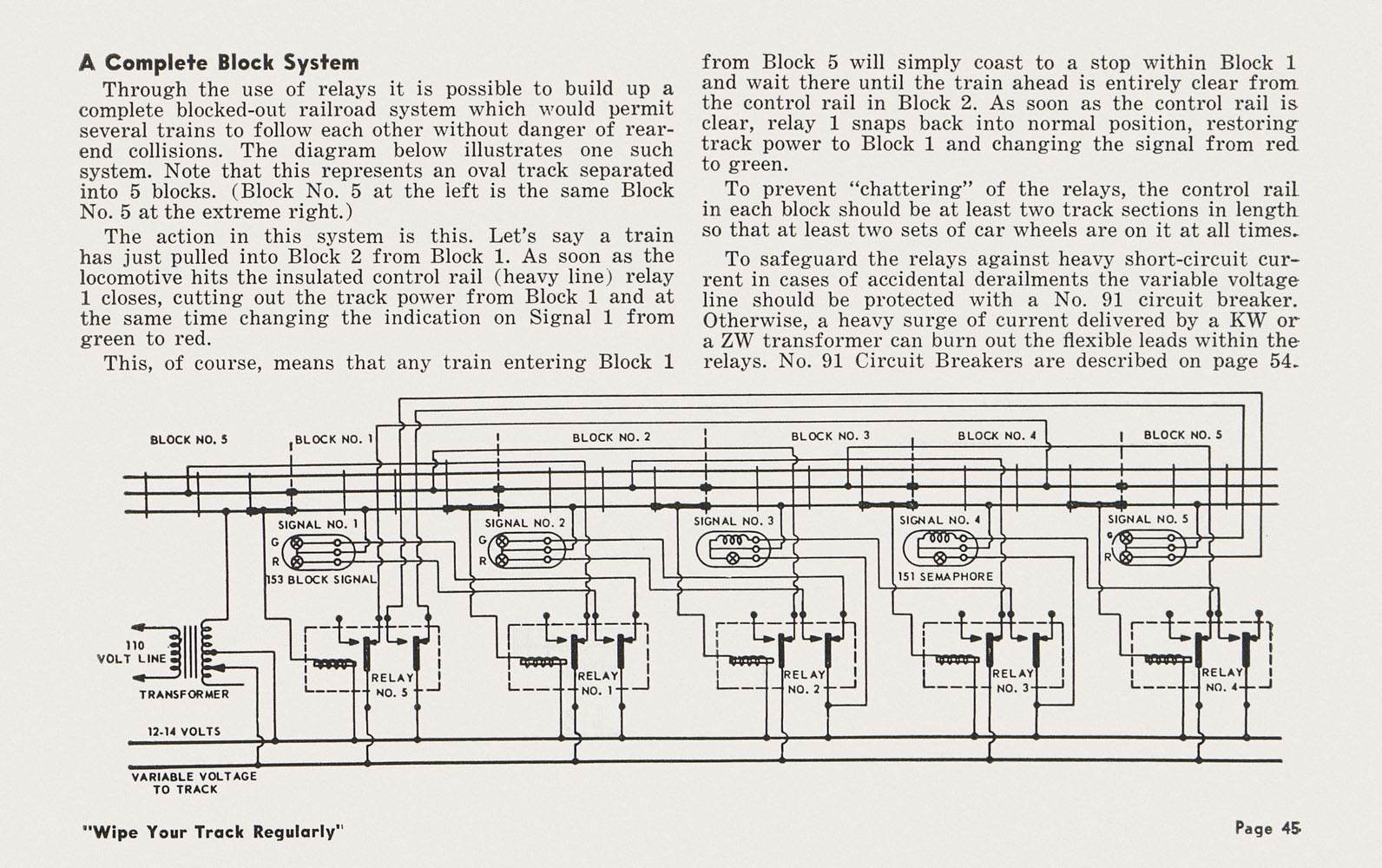 A Complete Block System

Through the use of relays it is possible to build up a complete blocked-out railroad system which would permit several trains to follow each other without danger of rear-end collisions. The diagram below illustrates one such system. Note that this represents an oval track separated into 5 blocks. (Block No. 5 at the left is the same Block No. 5 at the extreme right.)

The action in this system is this. Let's say a train has just pulled into Block 2 from Block 1. As soon as the locomotive hits the insulated control rail (heavy line) relay 1 closes, cutting out the track power from Block 1 and at the same time changing the indication on Signal 1 from green to red.

This, of course, means that any train entering Block 1 from Block 5 will simply coast to a stop within Block 1 and wait there until the train ahead is entirely clear from the control rail in Block 2. As soon as the control rail is clear, relay 1 snaps back into normal position, restoring track power to Block 1 and changing the signal from red to green.

To prevent "chattering" of the relays, the control rail in each block should be at least two track sections in length so that at least two sets of car wheels are on it at all times.

To safeguard the relays against heavy short-circuit current in cases of accidental derailments the variable voltage line should be protected with a No. 91 circuit breaker. Otherwise, a heavy surge of current delivered by a KW or a ZW transformer can burn out the flexible leads within the relays. No. 91 Circuit Breakers are described on page 54.

BLOCK NO. 5
BLOCK NO. 1
BLOCK NO. 2
BLOCK NO. 3
BLOCK NO. 4
BLOCK NO. 5
SIGNAL NO. 1
G
R
153 BLOCK SIGNAL
SIGNAL NO. 2
G
R
SIGNAL NO. 3
SIGNAL NO. 4
151 SEMAPHORE
SIGNAL NO. 5
G
R
110 VOLT LINE
TRANSFORMER
RELAY NO. 5
RELAY NO. 1
RELAY NO. 2
RELAY NO. 3
RELAY NO. 4
12-14 VOLTS
VARIABLE VOLTAGE TO TRACK

"Wipe Your Track Regularly"

Page 45